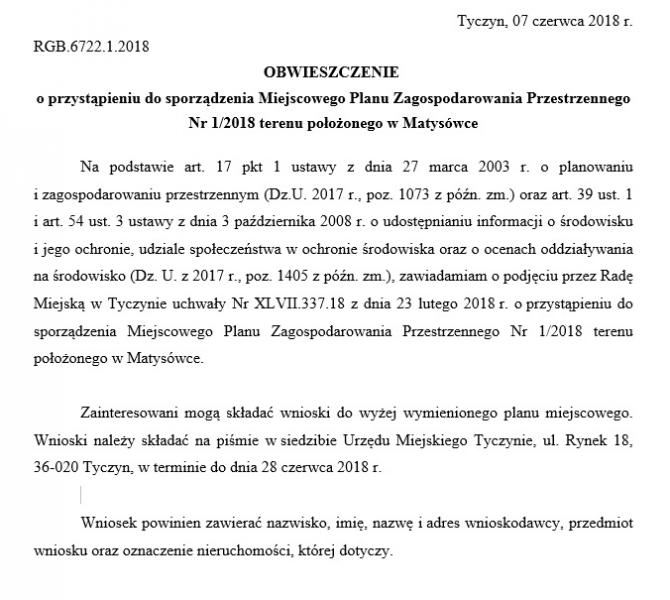 Tyczyn, 07 czerwca 2018 r.

RGB.6722.1.2018

OBWIESZCZENIE
o przystąpieniu do sporządzenia Miejscowego Planu Zagospodarowania Przestrzennego Nr 1/2018 terenu położonego w Matysówce

Na podstawie art. 17 pkt 1 ustawy z dnia 27 marca 2003 r. o planowaniu i zagospodarowaniu przestrzennym (Dz.U. 2017 r., poz. 1073 z późn. zm.) oraz art. 39 ust. 1 i art. 54 ust. 3 ustawy z dnia 3 października 2008 r. o udostępnianiu informacji o środowisku i jego ochronie, udziale społeczeństwa w ochronie środowiska oraz o ocenach oddziaływania na środowisko (Dz. U. z 2017 r., poz. 1405 z późn. zm.), zawiadamiam o podjęciu przez Radę Miejską w Tyczynie uchwały Nr XLVII.337.18 z dnia 23 lutego 2018 r. o przystąpieniu do sporządzenia Miejscowego Planu Zagospodarowania Przestrzennego Nr 1/2018 terenu położonego w Matysówce.

Zainteresowani mogą składać wnioski do wyżej wymienionego planu miejscowego. Wnioski należy składać na piśmie w siedzibie Urzędu Miejskiego Tyczynie, ul. Rynek 18, 36-020 Tyczyn, w terminie do dnia 28 czerwca 2018 r.

Wniosek powinien zawierać nazwisko, imię, nazwę i adres wnioskodawcy, przedmiot wniosku oraz oznaczenie nieruchomości, której dotyczy.